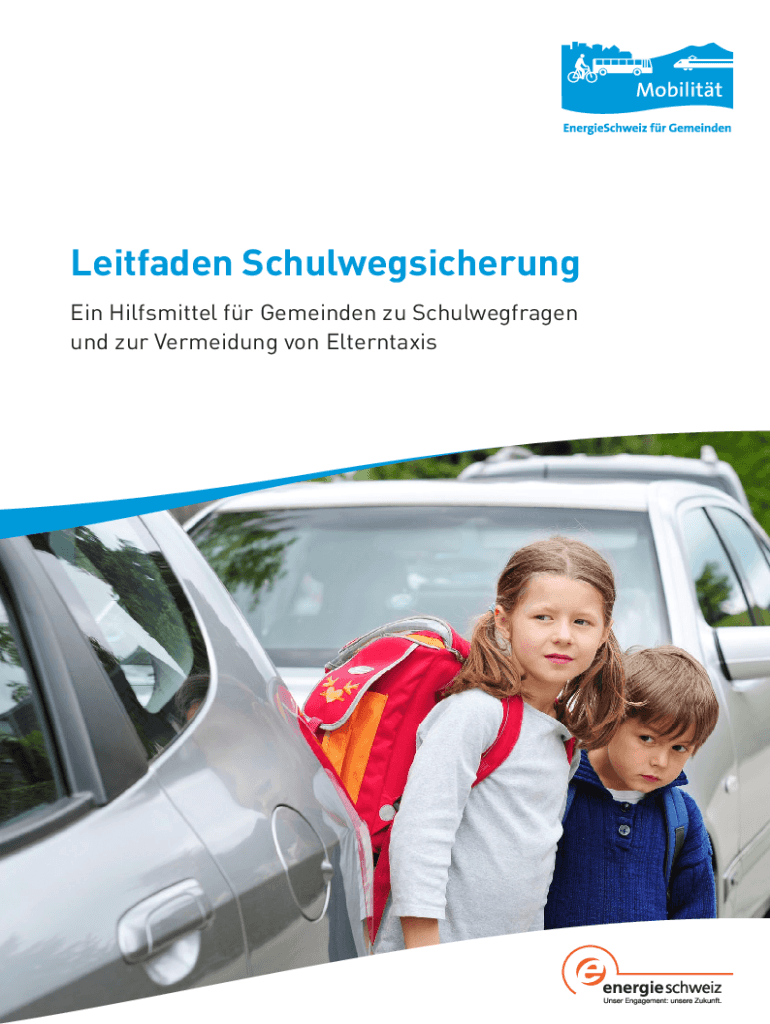 Mobilität

EnergieSchweiz für Gemeinden

Leitfaden Schulwegsicherung

Ein Hilfsmittel für Gemeinden zu Schulwegfragen und zur Vermeidung von Elterntaxis

energieschweiz
Unser Engagement: unsere Zukunft.